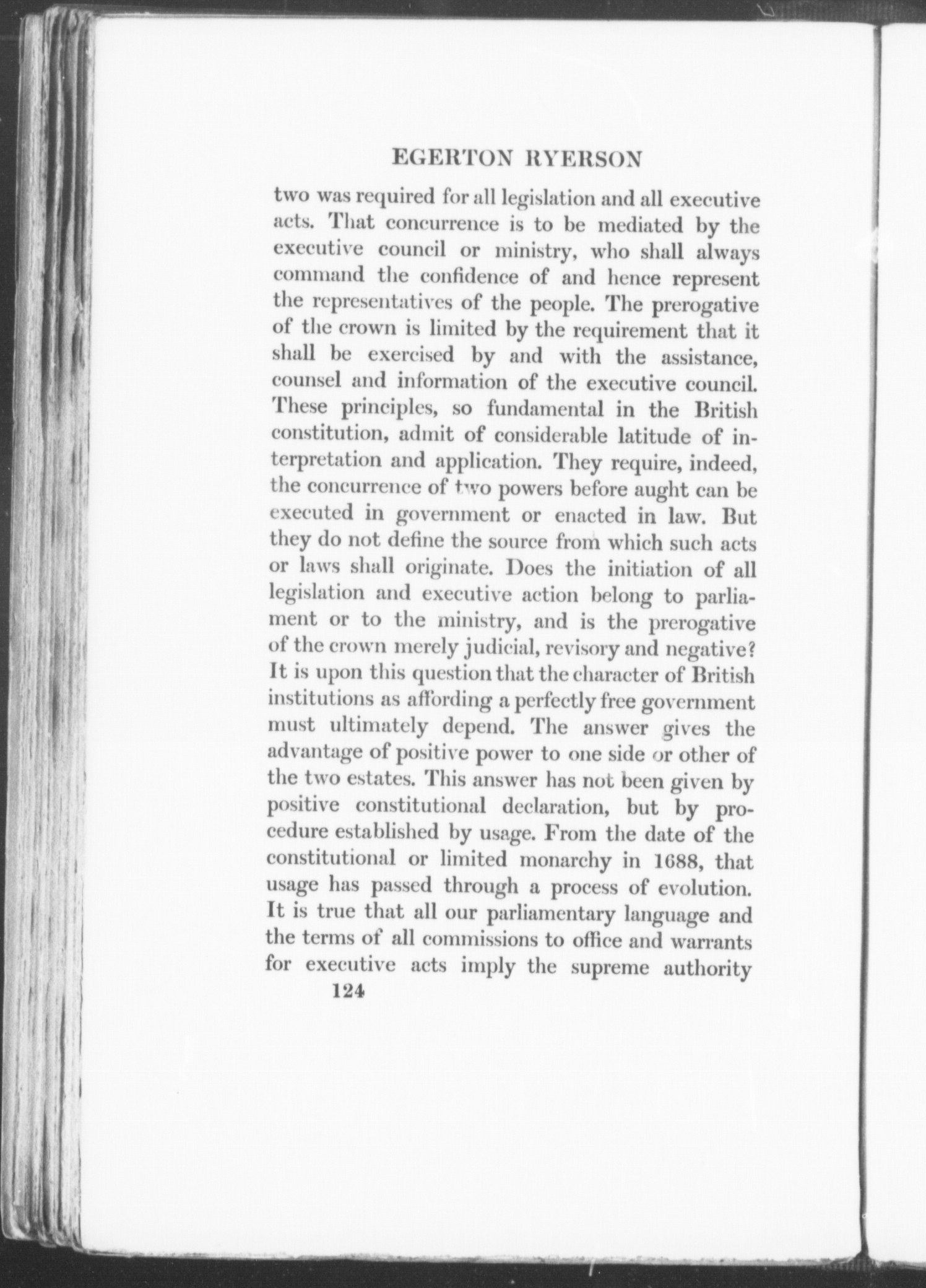 EGERTON RYERSON

two was required for all legislation and all executive acts. That concurrence is to be mediated by the executive council or ministry, who shall always command the confidence of and hence represent the representatives of the people. The prerogative of the crown is limited by the requirement that it shall be exercised by and with the assistance, counsel and information of the executive council. These principles, so fundamental in the British constitution, admit of considerable latitude of interpretation and application. They require, indeed, the concurrence of two powers before aught can be executed in government or enacted in law. But they do not define the source from which such acts or laws shall originate. Does the initiation of all legislation and executive action belong to parliament or to the ministry, and is the prerogative of the crown merely judicial, revisory and negative? It is upon this question that the character of British institutions as affording a perfectly free government must ultimately depend. The answer gives the advantage of positive power to one side or other of the two estates. This answer has not been given by positive constitutional declaration, but by procedure established by usage. From the date of the constitutional or limited monarchy in 1688, that usage has passed through a process of evolution. It is true that all our parliamentary language and the terms of all commissions to office and warrants for executive acts imply the supreme authority

124